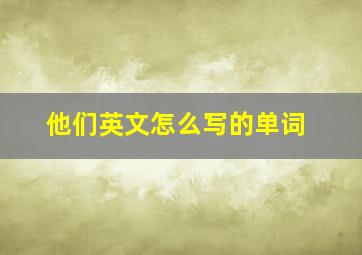 他们英文怎么写的单词